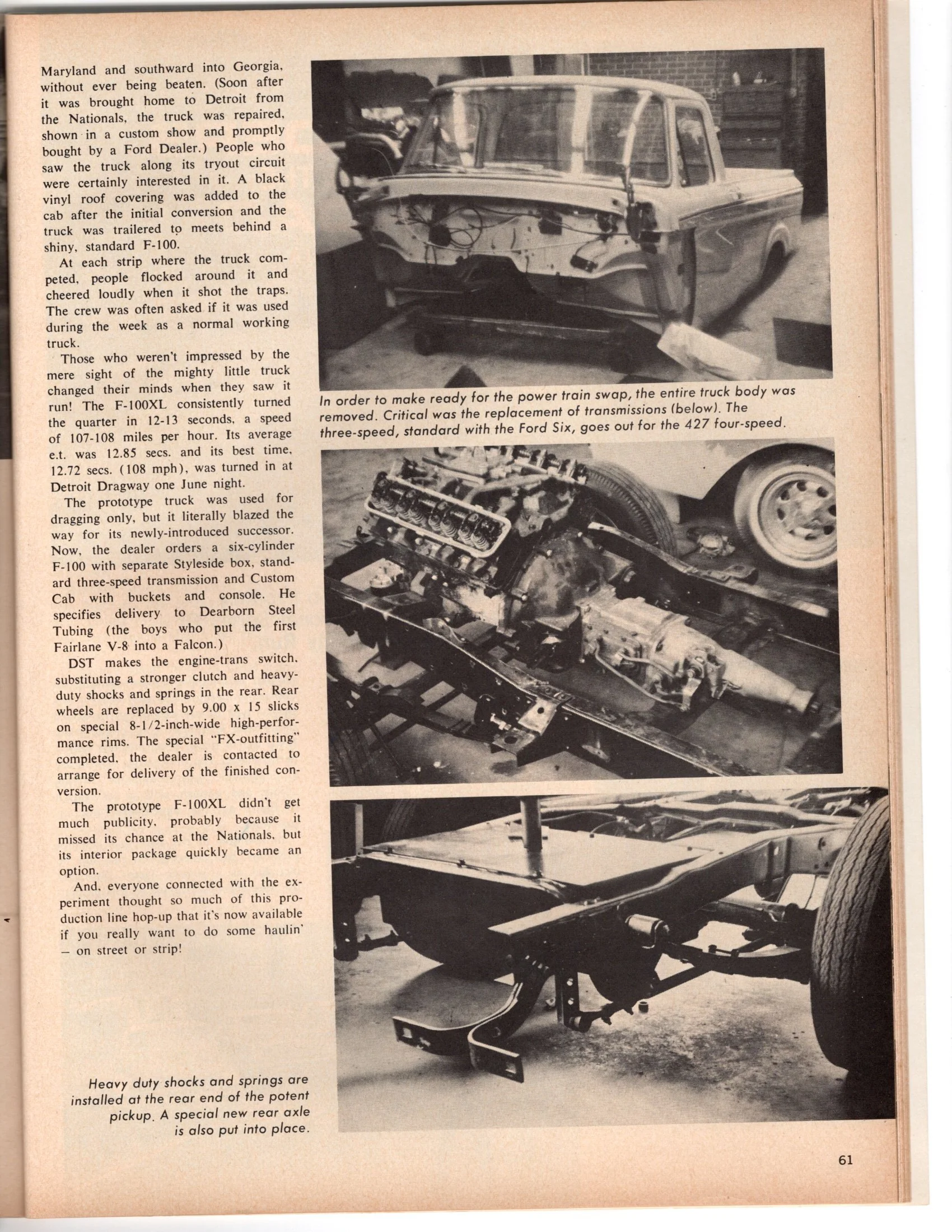 Maryland and southward into Georgia, without ever being beaten. (Soon after it was brought home to Detroit from the Nationals, the truck was repaired, shown in a custom show and promptly bought by a Ford Dealer.) People who saw the truck along its tryout circuit were certainly interested in it. A black vinyl roof covering was added to the cab after the initial conversion and the truck was trailered to meets behind a shiny, standard F-100.

At each strip where the truck competed, people flocked around it and cheered loudly when it shot the traps. The crew was often asked if it was used during the week as a normal working truck.

Those who weren't impressed by the mere sight of the mighty little truck changed their minds when they saw it run! The F-100XL consistently turned the quarter in 12-13 seconds, a speed of 107-108 miles per hour. Its average e.t. was 12.85 secs. and its best time, 12.72 secs. (108 mph), was turned in at Detroit Dragway one June night.

The prototype truck was used for dragging only, but it literally blazed the way for its newly-introduced successor. Now, the dealer orders a six-cylinder F-100 with separate Styleside box, standard three-speed transmission and Custom Cab with buckets and console. He specifies delivery to Dearborn Steel Tubing (the boys who put the first Fairlane V-8 into a Falcon.)

DST makes the engine-trans switch, substituting a stronger clutch and heavy-duty shocks and springs in the rear. Rear wheels are replaced by 9.00 x 15 slicks on special 8-1/2-inch-wide high-performance rims. The special "FX-outfitting" completed, the dealer is contacted to arrange for delivery of the finished conversion.

The prototype F-100XL didn't get much publicity, probably because it missed its chance at the Nationals, but its interior package quickly became an option.

And, everyone connected with the experiment thought so much of this production line hop-up that it's now available if you really want to do some haulin' — on street or strip!

In order to make ready for the power train swap, the entire truck body was removed. Critical was the replacement of transmissions (below). The three-speed, standard with the Ford Six, goes out for the 427 four-speed.

Heavy duty shocks and springs are installed at the rear end of the potent pickup. A special new rear axle is also put into place.

61